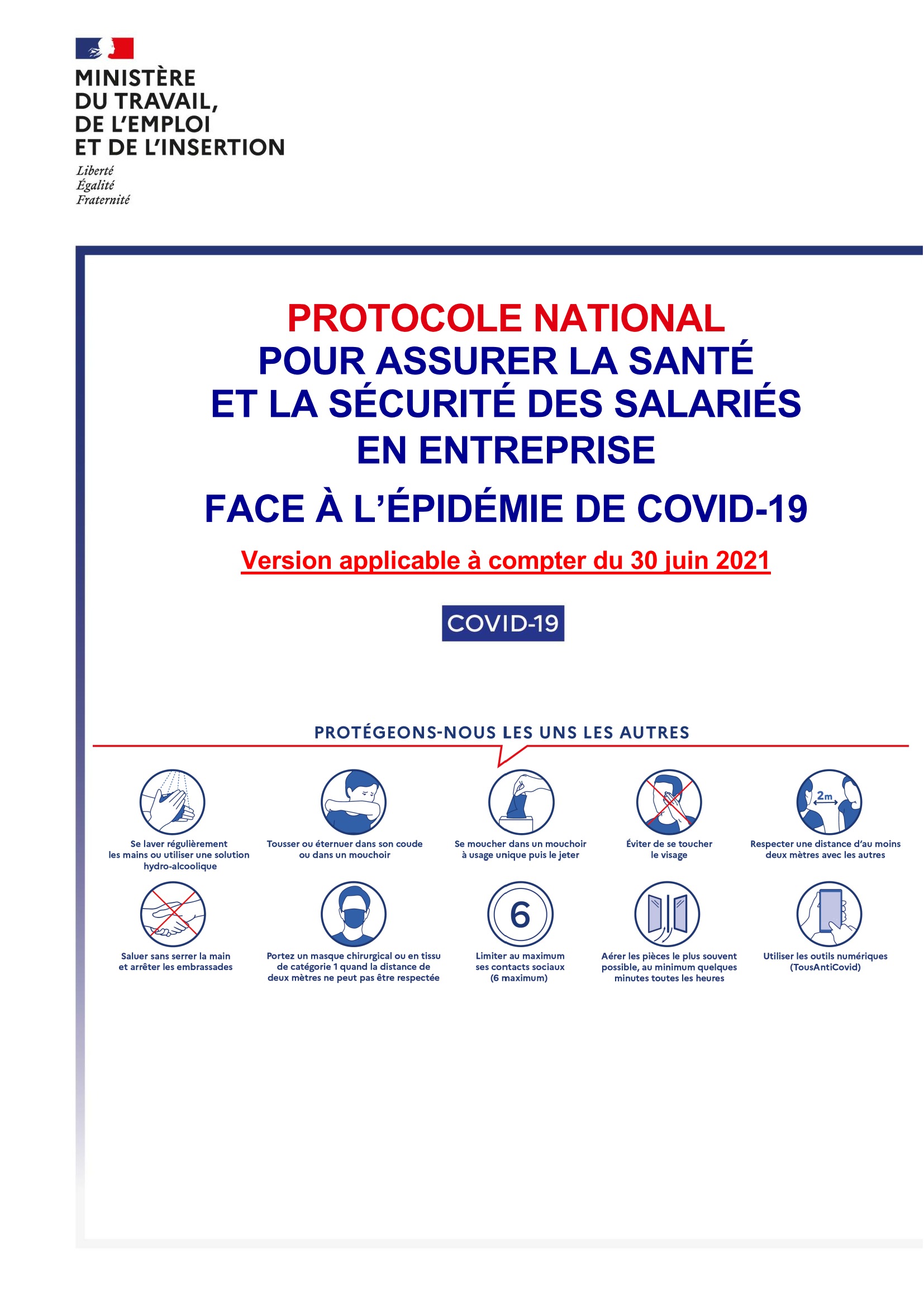 MINISTÈRE
DU TRAVAIL,
DE L'EMPLOI
ET DE L'INSERTION

Liberté
Égalité
Fraternité

PROTOCOLE NATIONAL
POUR ASSURER LA SANTÉ
ET LA SÉCURITÉ DES SALARIÉS
EN ENTREPRISE

FACE À L'ÉPIDÉMIE DE COVID-19

Version applicable à compter du 30 juin 2021

COVID-19

PROTÉGEONS-NOUS LES UNS LES AUTRES

Se laver régulièrement les mains ou utiliser une solution hydro-alcoolique

Tousser ou éternuer dans son coude ou dans un mouchoir

Se moucher dans un mouchoir à usage unique puis le jeter

Éviter de se toucher le visage

2m

Respecter une distance d'au moins deux mètres avec les autres

Saluer sans serrer la main et arrêter les embrassades

Portez un masque chirurgical ou en tissu de catégorie 1 quand la distance de deux mètres ne peut pas être respectée

6

Limiter au maximum ses contacts sociaux (6 maximum)

Aérer les pièces le plus souvent possible, au minimum quelques minutes toutes les heures

Utiliser les outils numériques (TousAntiCovid)